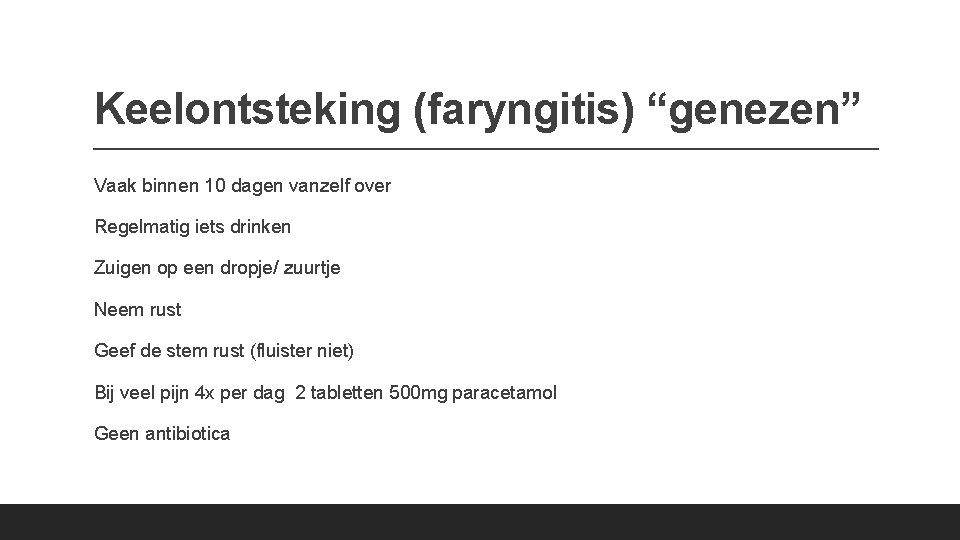 Keelontsteking (faryngitis) “genezen”

Vaak binnen 10 dagen vanzelf over

Regelmatig iets drinken

Zuigen op een dropje/ zuurtje

Neem rust

Geef de stem rust (fluister niet)

Bij veel pijn 4x per dag 2 tabletten 500mg paracetamol

Geen antibiotica